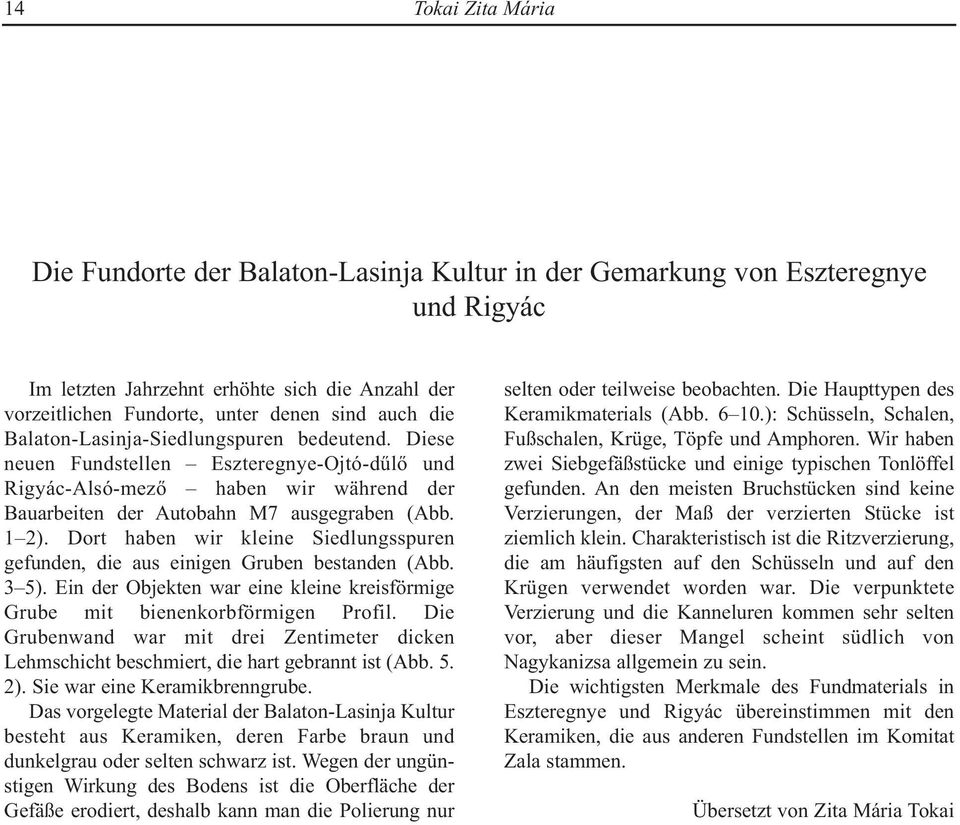 14 Tokai Zita Mária

Die Fundorte der Balaton-Lasinja Kultur in der Gemarkung von Eszteregnye und Rigyác

Im letzten Jahrzehnt erhöhte sich die Anzahl der vorzeitlichen Fundorte, unter denen sind auch die Balaton-Lasinja-Siedlungspuren bedeutend. Diese neuen Fundstellen – Eszteregnye-Ojtó-dűlő und Rigyác-Alsó-mező – haben wir während der Bauarbeiten der Autobahn M7 ausgegraben (Abb. 1–2). Dort haben wir kleine Siedlungsspuren gefunden, die aus einigen Gruben bestanden (Abb. 3–5). Ein der Objekten war eine kleine kreisförmige Grube mit bienenkorbförmigen Profil. Die Grubenwand war mit drei Zentimeter dicken Lehmschicht beschmiert, die hart gebrannt ist (Abb. 5. 2). Sie war eine Keramikbrenngrube.

Das vorgelegte Material der Balaton-Lasinja Kultur besteht aus Keramiken, deren Farbe braun und dunkelgrau oder selten schwarz ist. Wegen der ungünstigen Wirkung des Bodens ist die Oberfläche der Gefäße erodiert, deshalb kann man die Polierung nur selten oder teilweise beobachten. Die Haupttypen des Keramikmaterials (Abb. 6–10.): Schüsseln, Schalen, Fußschalen, Krüge, Töpfe und Amphoren. Wir haben zwei Siebgefäßstücke und einige typischen Tonlöffel gefunden. An den meisten Bruchstücken sind keine Verzierungen, der Maß der verzierten Stücke ist ziemlich klein. Charakteristisch ist die Ritzverzierung, die am häufigsten auf den Schüsseln und auf den Krügen verwendet worden war. Die verpunktete Verzierung und die Kanneluren kommen sehr selten vor, aber dieser Mangel scheint südlich von Nagykanizsa allgemein zu sein.

Die wichtigsten Merkmale des Fundmaterials in Eszteregnye und Rigyác übereinstimmen mit den Keramiken, die aus anderen Fundstellen im Komitat Zala stammen.

Übersetzt von Zita Mária Tokai